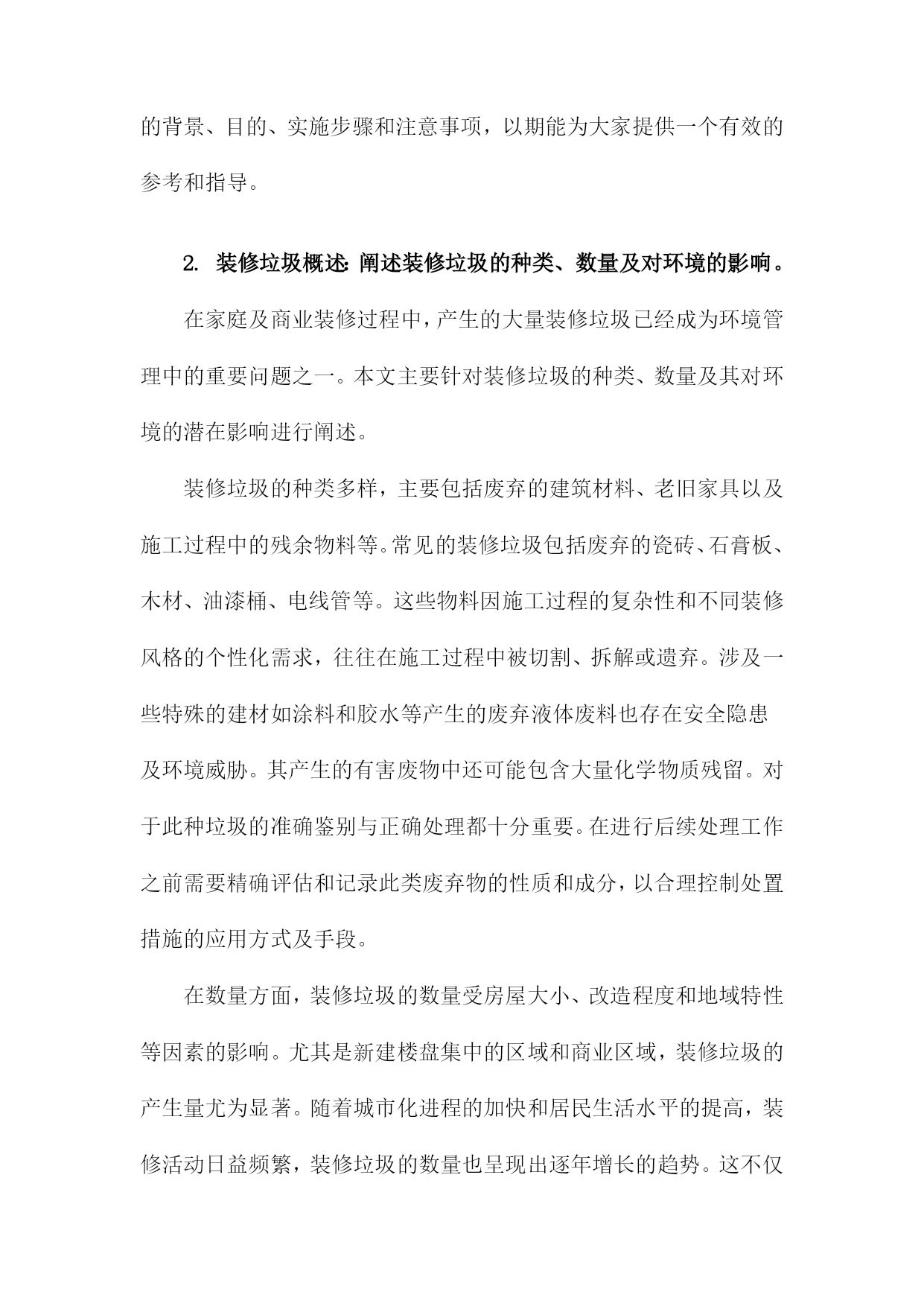 的背景、目的、实施步骤和注意事项，以期能为大家提供一个有效的参考和指导。

2. 装修垃圾概述:阐述装修垃圾的种类、数量及对环境的影响。

在家庭及商业装修过程中，产生的大量装修垃圾已经成为环境管理中的重要问题之一。本文主要针对装修垃圾的种类、数量及其对环境的潜在影响进行阐述。

装修垃圾的种类多样，主要包括废弃的建筑材料、老旧家具以及施工过程中的残余物料等。常见的装修垃圾包括废弃的瓷砖、石膏板、木材、油漆桶、电线管等。这些物料因施工过程的复杂性和不同装修风格的个性化需求，往往在施工过程中被切割、拆解或遗弃。涉及一些特殊的建材如涂料和胶水等产生的废弃液体废料也存在安全隐患及环境威胁。其产生的有害废物中还可能包含大量化学物质残留。对于此种垃圾的准确鉴别与正确处理都十分重要。在进行后续处理工作之前需要精确评估和记录此类废弃物的性质和成分，以合理控制处置措施的应用方式及手段。

在数量方面，装修垃圾的数量受房屋大小、改造程度和地域特性等因素的影响。尤其是新建楼盘集中的区域和商业区域，装修垃圾的产生量尤为显著。随着城市化进程的加快和居民生活水平的提高，装修活动日益频繁，装修垃圾的数量也呈现出逐年增长的趋势。这不仅